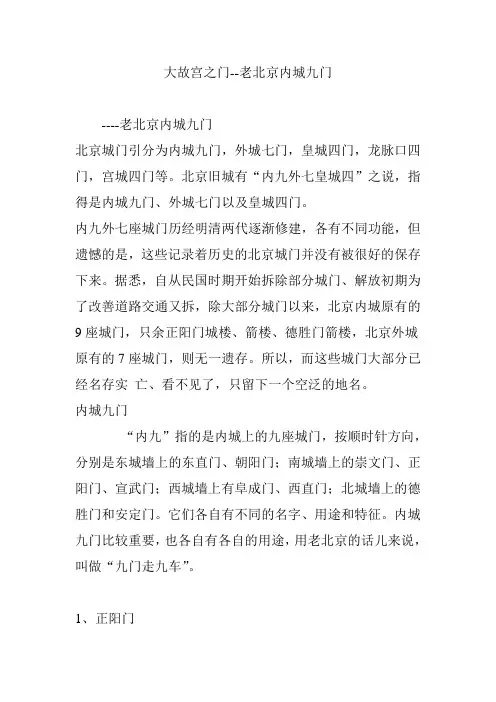 大故宫之门--老北京内城九门

----老北京内城九门

北京城门引分为内城九门，外城七门，皇城四门，龙脉口四门，宫城四门等。北京旧城有“内九外七皇城四”之说，指得是内城九门、外城七门以及皇城四门。

内九外七座城门历经明清两代逐渐修建，各有不同功能，但遗憾的是，这些记录着历史的北京城门并没有被很好的保存下来。据悉，自从民国时期开始拆除部分城门、解放初期为了改善道路交通又拆，除大部分城门以来，北京内城原有的9座城门，只余正阳门城楼、箭楼、德胜门箭楼，北京外城原有的7座城门，则无一遗存。所以，而这些城门大部分已经名存实 亡、看不见了，只留下一个空泛的地名。

内城九门

“内九”指的是内城上的九座城门，按顺时针方向，分别是东城墙上的东直门、朝阳门；南城墙上的崇文门、正阳门、宣武门；西城墙上有阜成门、西直门；北城墙上的德胜门和安定门。它们各自有不同的名字、用途和特征。内城九门比较重要，也各自有各自的用途，用老北京的话儿来说，叫做“九门走九车”。

1、正阳门